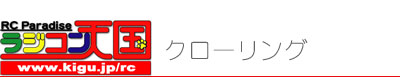 RC Paradise
ラジコン天国
www.kigu.jp/rc

クローリング